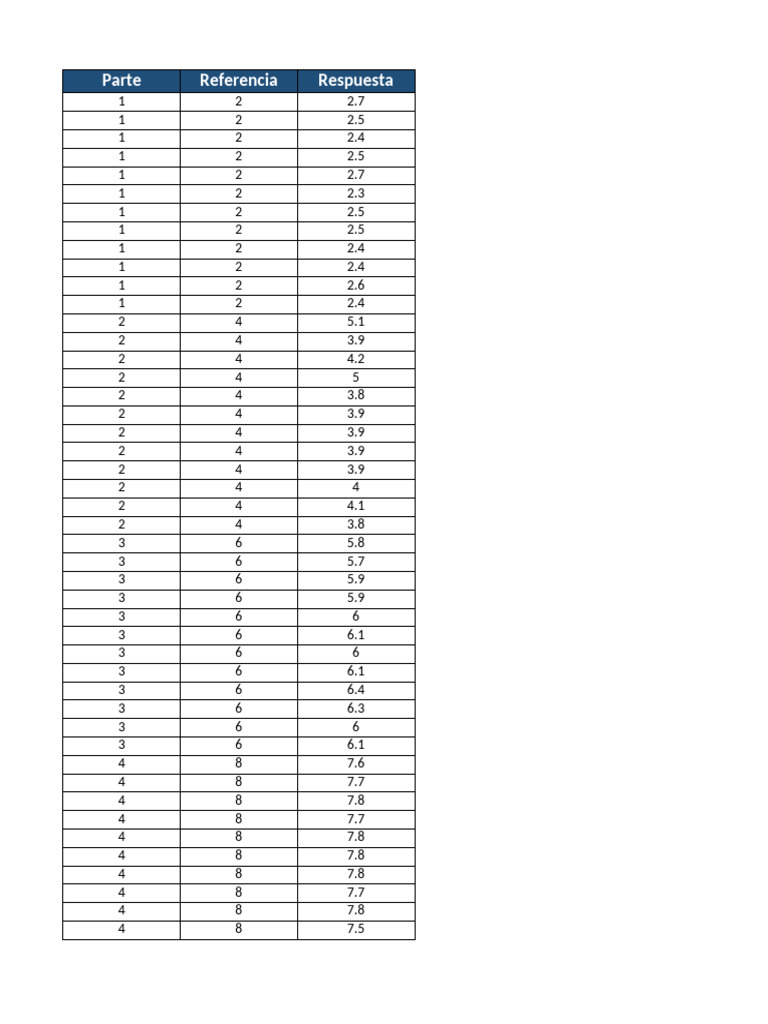 | Parte | Referencia | Respuesta |
|---|---|---|
| 1 | 2 | 2.7 |
| 1 | 2 | 2.5 |
| 1 | 2 | 2.4 |
| 1 | 2 | 2.5 |
| 1 | 2 | 2.7 |
| 1 | 2 | 2.3 |
| 1 | 2 | 2.5 |
| 1 | 2 | 2.5 |
| 1 | 2 | 2.4 |
| 1 | 2 | 2.4 |
| 1 | 2 | 2.6 |
| 1 | 2 | 2.4 |
| 2 | 4 | 5.1 |
| 2 | 4 | 3.9 |
| 2 | 4 | 4.2 |
| 2 | 4 | 5 |
| 2 | 4 | 3.8 |
| 2 | 4 | 3.9 |
| 2 | 4 | 3.9 |
| 2 | 4 | 3.9 |
| 2 | 4 | 3.9 |
| 2 | 4 | 4 |
| 2 | 4 | 4.1 |
| 2 | 4 | 3.8 |
| 3 | 6 | 5.8 |
| 3 | 6 | 5.7 |
| 3 | 6 | 5.9 |
| 3 | 6 | 5.9 |
| 3 | 6 | 6 |
| 3 | 6 | 6.1 |
| 3 | 6 | 6 |
| 3 | 6 | 6.1 |
| 3 | 6 | 6.4 |
| 3 | 6 | 6.3 |
| 3 | 6 | 6 |
| 3 | 6 | 6.1 |
| 4 | 8 | 7.6 |
| 4 | 8 | 7.7 |
| 4 | 8 | 7.8 |
| 4 | 8 | 7.7 |
| 4 | 8 | 7.8 |
| 4 | 8 | 7.8 |
| 4 | 8 | 7.8 |
| 4 | 8 | 7.7 |
| 4 | 8 | 7.8 |
| 4 | 8 | 7.5 |